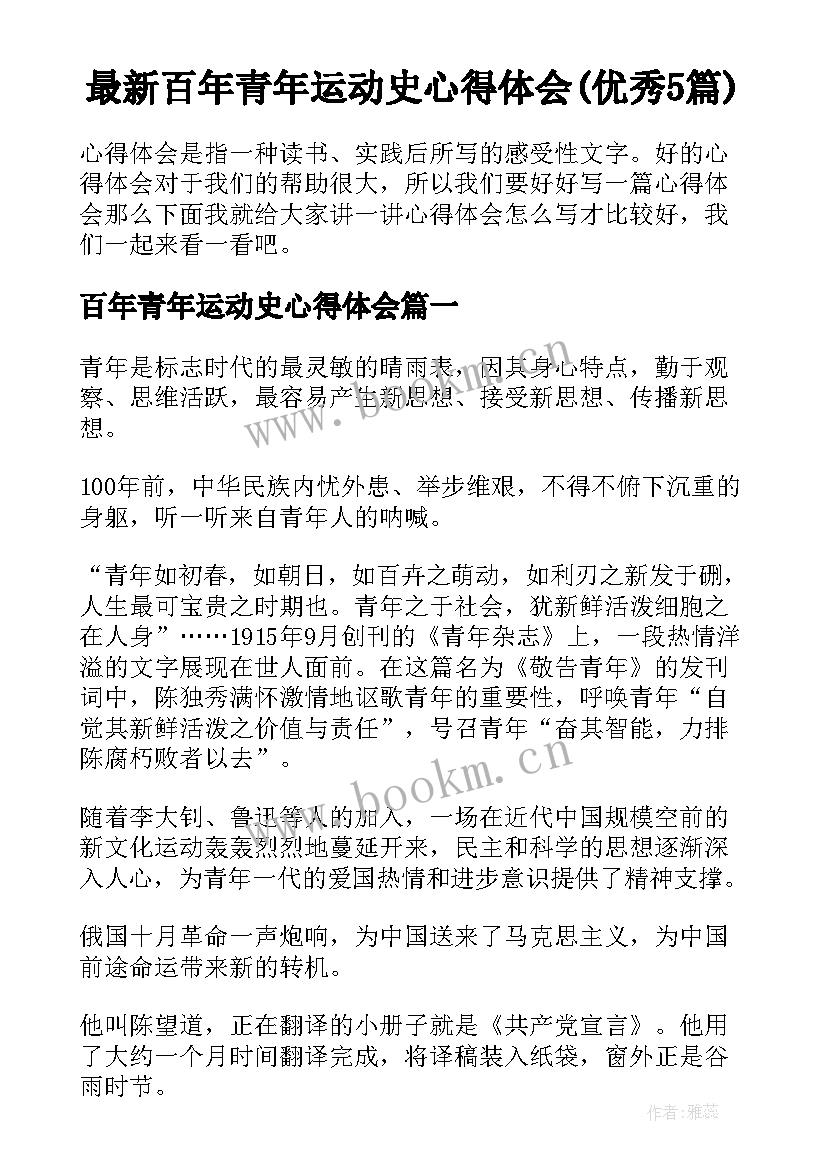 最新百年青年运动史心得体会(优秀5篇)

心得体会是指一种读书、实践后所写的感受性文字。好的心得体会对于我们的帮助很大，所以我们要好好写一篇心得体会那么下面我就给大家讲一讲心得体会怎么写才比较好，我们一起来看一看吧。

百年青年运动史心得体会篇一

青年是标志时代的最灵敏的晴雨表，因其身心特点，勤于观察、思维活跃，最容易产生新思想、接受新思想、传播新思想。

100年前，中华民族内忧外患、举步维艰，不得不俯下沉重的身躯，听一听来自青年人的呐喊。

“青年如初春，如朝日，如百卉之萌动，如利刃之新发于硎，人生最可宝贵之时期也。青年之于社会，犹新鲜活泼细胞之在人身”……1915年9月创刊的《青年杂志》上，一段热情洋溢的文字展现在世人面前。在这篇名为《敬告青年》的发刊词中，陈独秀满怀激情地讴歌青年的重要性，呼唤青年“自觉其新鲜活泼之价值与责任”，号召青年“奋其智能，力排陈腐朽败者以去”。

随着李大钊、鲁迅等人的加入，一场在近代中国规模空前的新文化运动轰轰烈烈地蔓延开来，民主和科学的思想逐渐深入人心，为青年一代的爱国热情和进步意识提供了精神支撑。

俄国十月革命一声炮响，为中国送来了马克思主义，为中国前途命运带来新的转机。

他叫陈望道，正在翻译的小册子就是《共产党宣言》。他用了大约一个月时间翻译完成，将译稿装入纸袋，窗外正是谷雨时节。

www.bookm.cn

作者：雅蕊